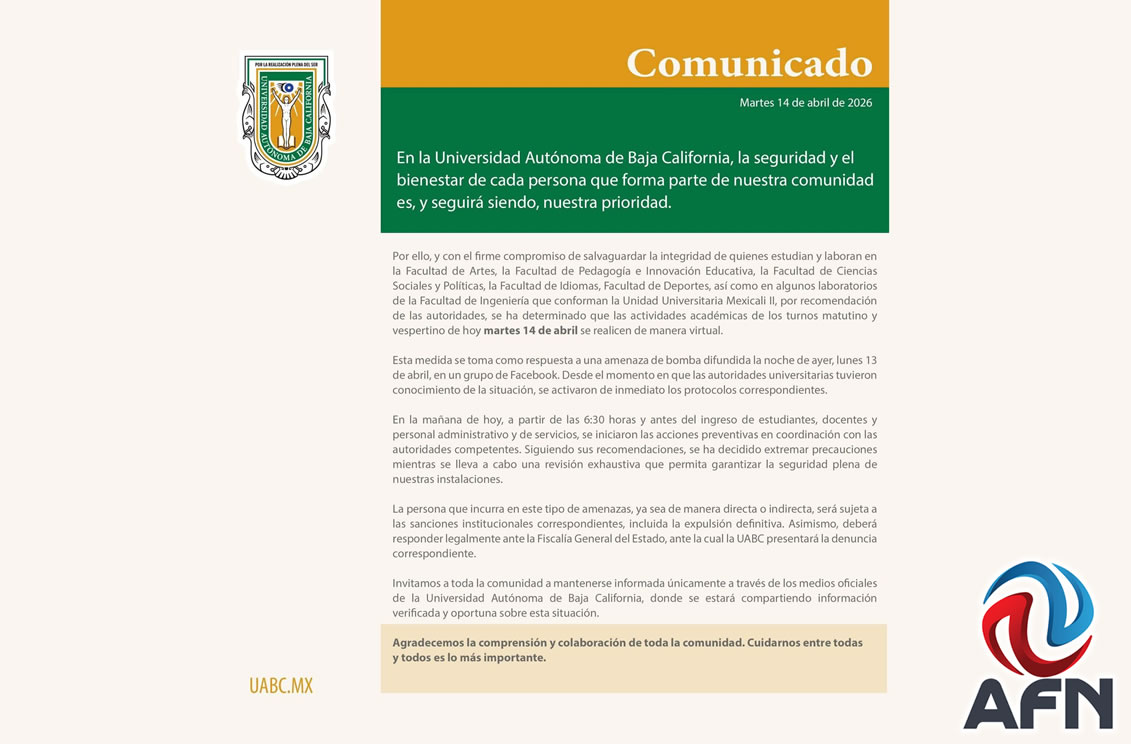 POR LA REALIZACIÓN PLENA DEL SER
UNIVERSIDAD AUTÓNOMA DE BAJA CALIFORNIA

Comunicado

Martes 14 de abril de 2026

En la Universidad Autónoma de Baja California, la seguridad y el bienestar de cada persona que forma parte de nuestra comunidad es, y seguirá siendo, nuestra prioridad.

Por ello, y con el firme compromiso de salvaguardar la integridad de quienes estudian y laboran en la Facultad de Artes, la Facultad de Pedagogía e Innovación Educativa, la Facultad de Ciencias Sociales y Políticas, la Facultad de Idiomas, Facultad de Deportes, así como en algunos laboratorios de la Facultad de Ingeniería que conforman la Unidad Universitaria Mexicali II, por recomendación de las autoridades, se ha determinado que las actividades académicas de los turnos matutino y vespertino de hoy **martes 14 de abril** se realicen de manera virtual.

Esta medida se toma como respuesta a una amenaza de bomba difundida la noche de ayer, lunes 13 de abril, en un grupo de Facebook. Desde el momento en que las autoridades universitarias tuvieron conocimiento de la situación, se activaron de inmediato los protocolos correspondientes.

En la mañana de hoy, a partir de las 6:30 horas y antes del ingreso de estudiantes, docentes y personal administrativo y de servicios, se iniciaron las acciones preventivas en coordinación con las autoridades competentes. Siguiendo sus recomendaciones, se ha decidido extremar precauciones mientras se lleva a cabo una revisión exhaustiva que permita garantizar la seguridad plena de nuestras instalaciones.

La persona que incurra en este tipo de amenazas, ya sea de manera directa o indirecta, será sujeta a las sanciones institucionales correspondientes, incluida la expulsión definitiva. Asimismo, deberá responder legalmente ante la Fiscalía General del Estado, ante la cual la UABC presentará la denuncia correspondiente.

Invitamos a toda la comunidad a mantenerse informada únicamente a través de los medios oficiales de la Universidad Autónoma de Baja California, donde se estará compartiendo información verificada y oportuna sobre esta situación.

**Agradecemos la comprensión y colaboración de toda la comunidad. Cuidarnos entre todas y todos es lo más importante.**

UABC.MX

AFN